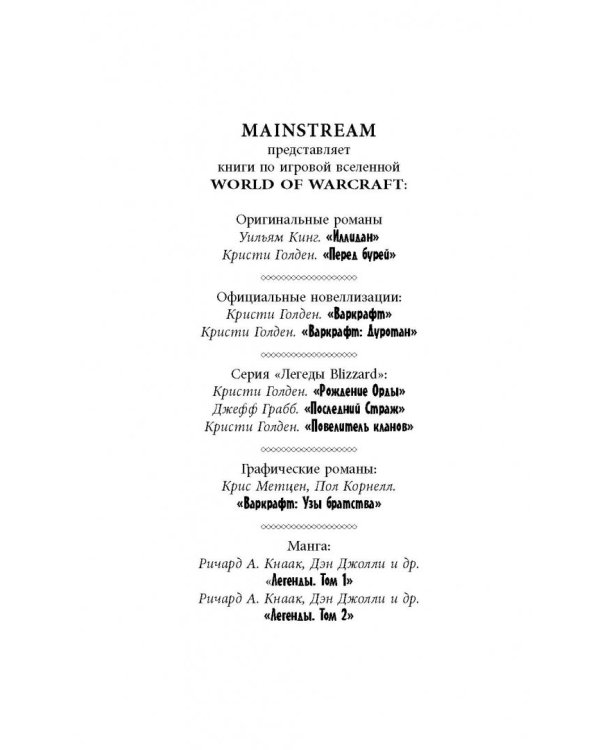 MAINSTREAM
представляет
книги по игровой вселенной
WORLD OF WARCRAFT:

Оригинальные романы
Уильям Кинг. «Иллидан»
Кристи Голден. «Перед бурей»

Официальные новеллизации:
Кристи Голден. «Варкрафт»
Кристи Голден. «Варкрафт: Дуротан»

Серия «Легеды Blizzard»:
Кристи Голден. «Рождение Орды»
Джефф Грабб. «Последний Страж»
Кристи Голден. «Повелитель кланов»

Графические романы:
Крис Метцен, Пол Корнелл.
«Варкрафт: Узы братства»

Манга:
Ричард А. Кнаак, Дэн Джолли и др.
«Легенды. Том 1»
Ричард А. Кнаак, Дэн Джолли и др.
«Легенды. Том 2»